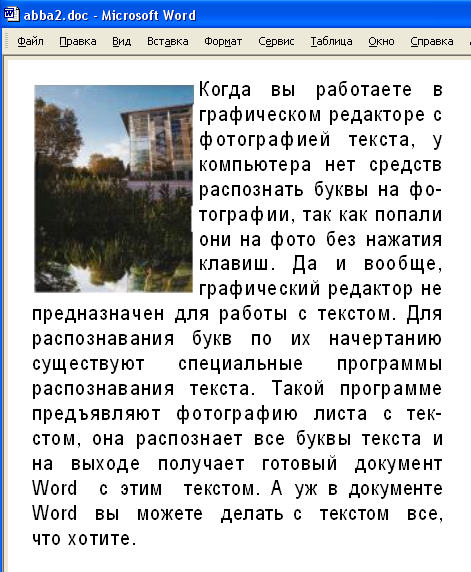 abba2.doc - Microsoft Word

Файл Правка Вид Вставка Формат Сервис Таблица Окно Справка

Когда вы работаете в графическом редакторе с фотографией текста, у компьютера нет средств распознать буквы на фотографии, так как попали они на фото без нажатия клавиш. Да и вообще, графический редактор не предназначен для работы с текстом. Для распознавания букв по их начертанию существуют специальные программы распознавания текста. Такой программе предъявляют фотографию листа с текстом, она распознает все буквы текста и на выходе получает готовый документ Word с этим текстом. А уж в документе Word вы можете делать с текстом все, что хотите.